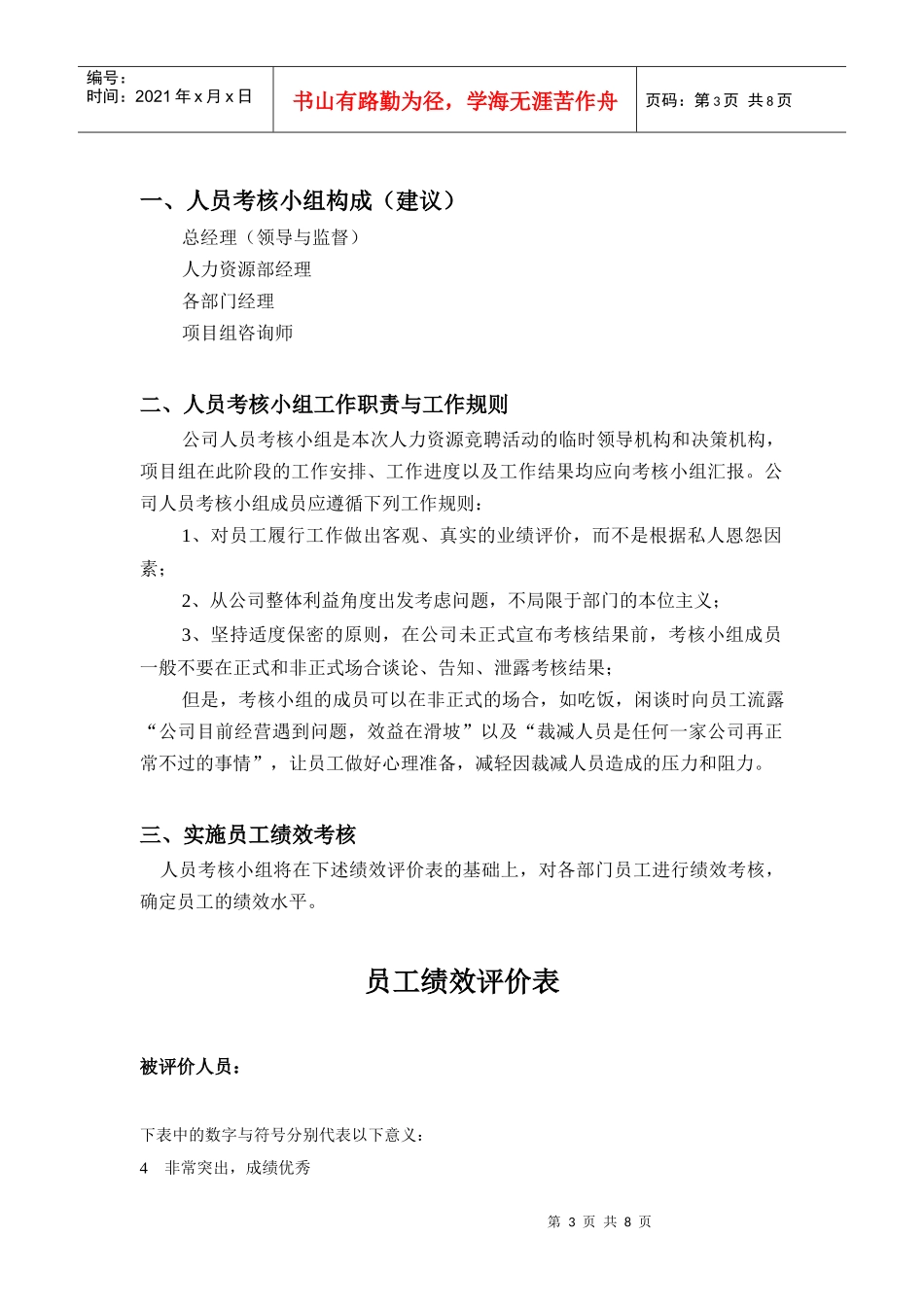 编号：
时间：2021年x月x日

书山有路勤为径，学海无涯苦作舟

页码：第3页 共8页

一、人员考核小组构成（建议）

总经理（领导与监督）

人力资源部经理

各部门经理

项目组咨询师

二、人员考核小组工作职责与工作规则

公司人员考核小组是本次人力资源竞聘活动的临时领导机构和决策机构，项目组在此阶段的工作安排、工作进度以及工作结果均应向考核小组汇报。公司人员考核小组成员应遵循下列工作规则：

1、对员工履行工作做出客观、真实的业绩评价，而不是根据私人恩怨因素；

2、从公司整体利益角度出发考虑问题，不局限于部门的本位主义；

3、坚持适度保密的原则，在公司未正式宣布考核结果前，考核小组成员一般不要在正式和非正式场合谈论、告知、泄露考核结果；

但是，考核小组的成员可以在非正式的场合，如吃饭，闲谈时向员工流露“公司目前经营遇到问题，效益在滑坡”以及“裁减人员是任何一家公司再正常不过的事情”，让员工做好心理准备，减轻因裁减人员造成的压力和阻力。

三、实施员工绩效考核

人员考核小组将在下述绩效评价表的基础上，对各部门员工进行绩效考核，确定员工的绩效水平。

员工绩效评价表

被评价人员：

下表中的数字与符号分别代表以下意义：

4 非常突出，成绩优秀

第3页 共8页